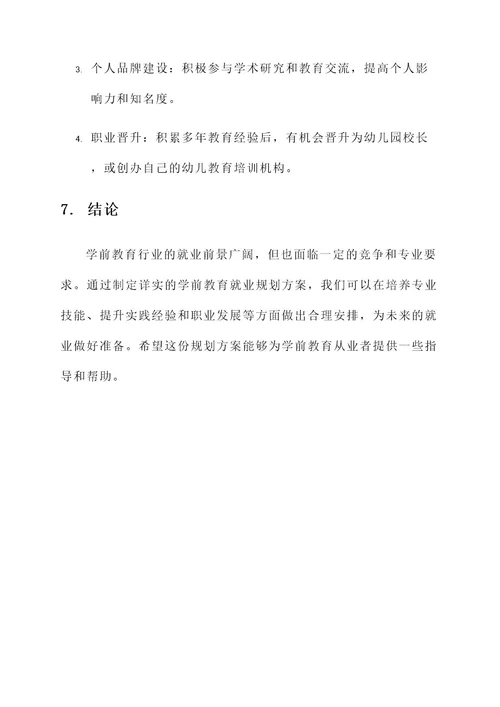 3. 个人品牌建设：积极参与学术研究和教育交流，提高个人影响力和知名度。

4. 职业晋升：积累多年教育经验后，有机会晋升为幼儿园校长，或创办自己的幼儿教育培训机构。

7. 结论

学前教育行业的就业前景广阔，但也面临一定的竞争和专业要求。通过制定详实的学前教育就业规划方案，我们可以在培养专业技能、提升实践经验和职业发展等方面做出合理安排，为未来的就业做好准备。希望这份规划方案能够为学前教育从业者提供一些指导和帮助。